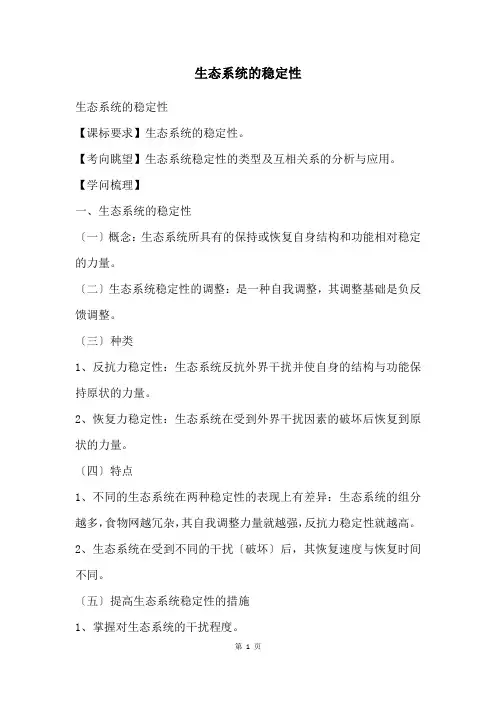 生态系统的稳定性

生态系统的稳定性

【课标要求】生态系统的稳定性。

【考向眺望】生态系统稳定性的类型及互相关系的分析与应用。

【学问梳理】

一、生态系统的稳定性

〔一〕概念：生态系统所具有的保持或恢复自身结构和功能相对稳定的力量。

〔二〕生态系统稳定性的调整：是一种自我调整，其调整基础是负反馈调整。

〔三〕种类

1、反抗力稳定性：生态系统反抗外界干扰并使自身的结构与功能保持原状的力量。

2、恢复力稳定性：生态系统在受到外界干扰因素的破坏后恢复到原状的力量。

〔四〕特点

1、不同的生态系统在两种稳定性的表现上有差异：生态系统的组分越多，食物网越冗杂，其自我调整力量就越强，反抗力稳定性就越高。

2、生态系统在受到不同的干扰〔破坏〕后，其恢复速度与恢复时间不同。

〔五〕提高生态系统稳定性的措施

1、掌握对生态系统的干扰程度。

第 1 页